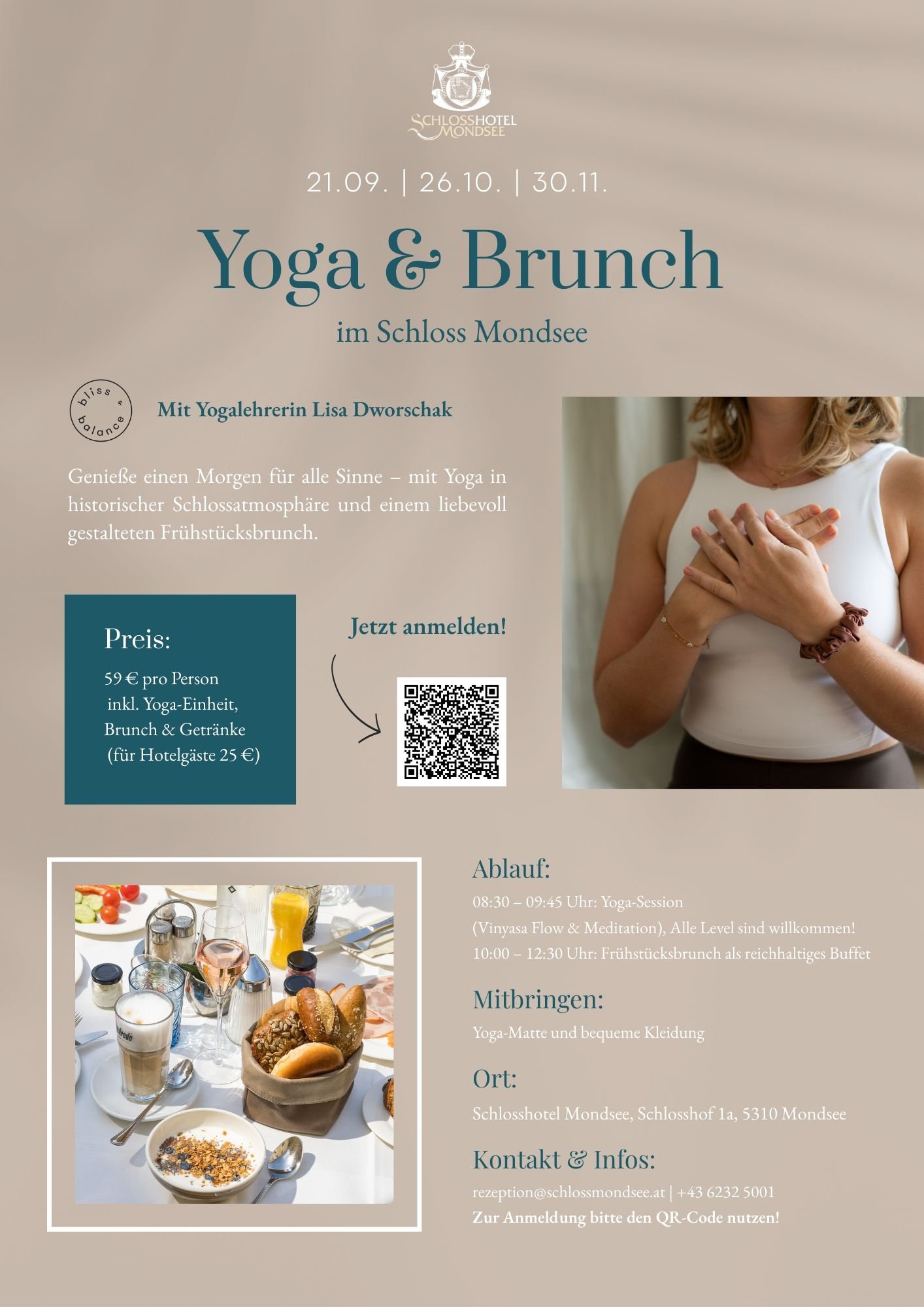 SCHLOSSHOTEL MONDSEE

21.09. | 26.10. | 30.11.

Yoga & Brunch

im Schloss Mondsee

bliss & balance

Mit Yogalehrerin Lisa Dworschak

Genieße einen Morgen für alle Sinne – mit Yoga in historischer Schlossatmosphäre und einem liebevoll gestalteten Frühstücksbrunch.

Preis:

59 € pro Person inkl. Yoga-Einheit, Brunch & Getränke (für Hotelgäste 25 €)

Jetzt anmelden!

Ablauf:

08:30 – 09:45 Uhr: Yoga-Session (Vinyasa Flow & Meditation), Alle Level sind willkommen!
10:00 – 12:30 Uhr: Frühstücksbrunch als reichhaltiges Buffet

Mitbringen:

Yoga-Matte und bequeme Kleidung

Ort:

Schlosshotel Mondsee, Schlosshof 1a, 5310 Mondsee

Kontakt & Infos:

rezeption@schlossmondsee.at | +43 6232 5001
Zur Anmeldung bitte den QR-Code nutzen!